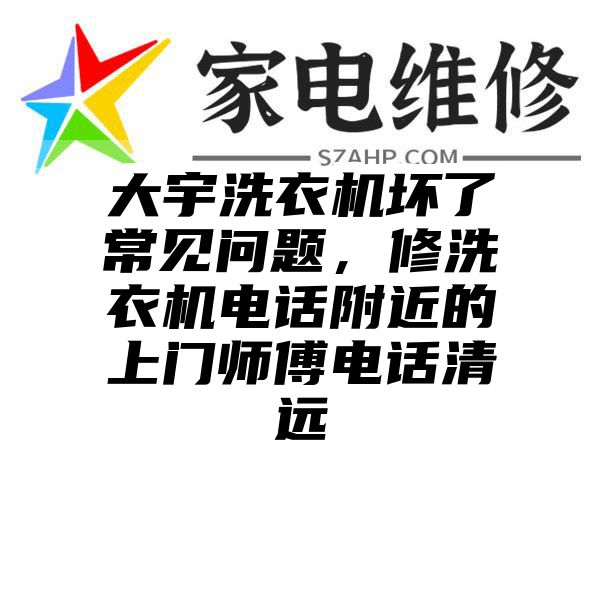 家电维修

SZAHP.COM

大宇洗衣机坏了常见问题，修洗衣机电话附近的上门师傅电话清远